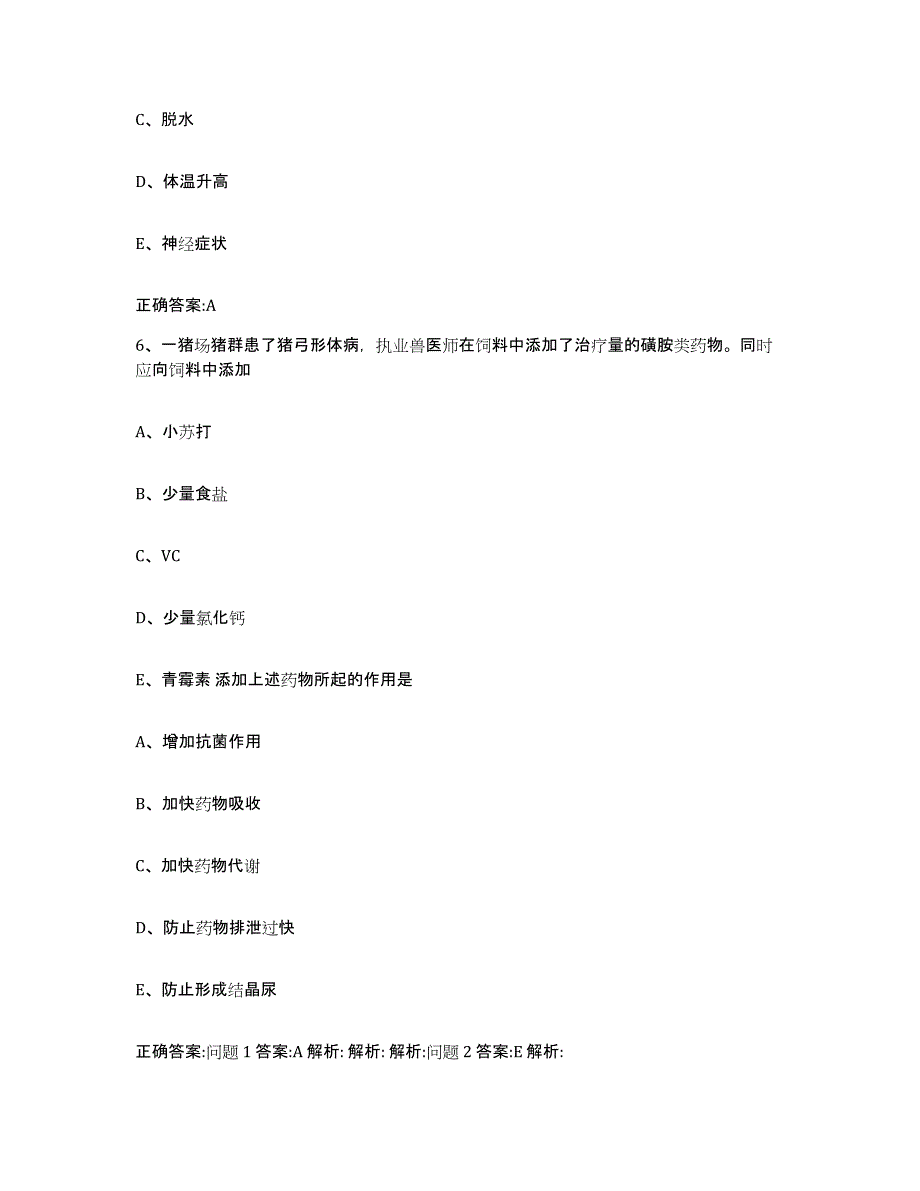 C、脱水

D、体温升高

E、神经症状

正确答案:A

6、一猪场猪群患了猪弓形体病，执业兽医师在饲料中添加了治疗量的磺胺类药物。同时应向饲料中添加

A、小苏打

B、少量食盐

C、VC

D、少量氯化钙

E、青霉素 添加上述药物所起的作用是

A、增加抗菌作用

B、加快药物吸收

C、加快药物代谢

D、防止药物排泄过快

E、防止形成结晶尿

正确答案:问题 1 答案:A 解析: 解析: 解析:问题 2 答案:E 解析: